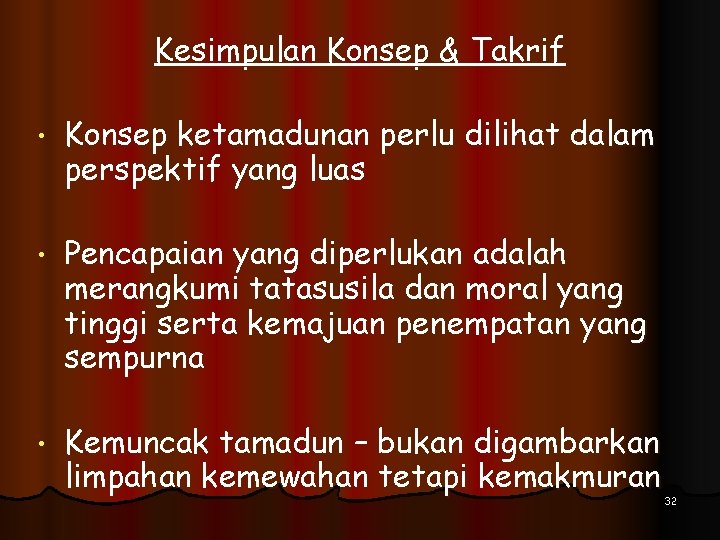 Kesimpulan Konsep & Takrif

• Konsep ketamadunan perlu dilihat dalam perspektif yang luas

• Pencapaian yang diperlukan adalah merangkumi tatasusila dan moral yang tinggi serta kemajuan penempatan yang sempurna

• Kemuncak tamadun – bukan digambarkan limpahan kemewahan tetapi kemakmuran

32